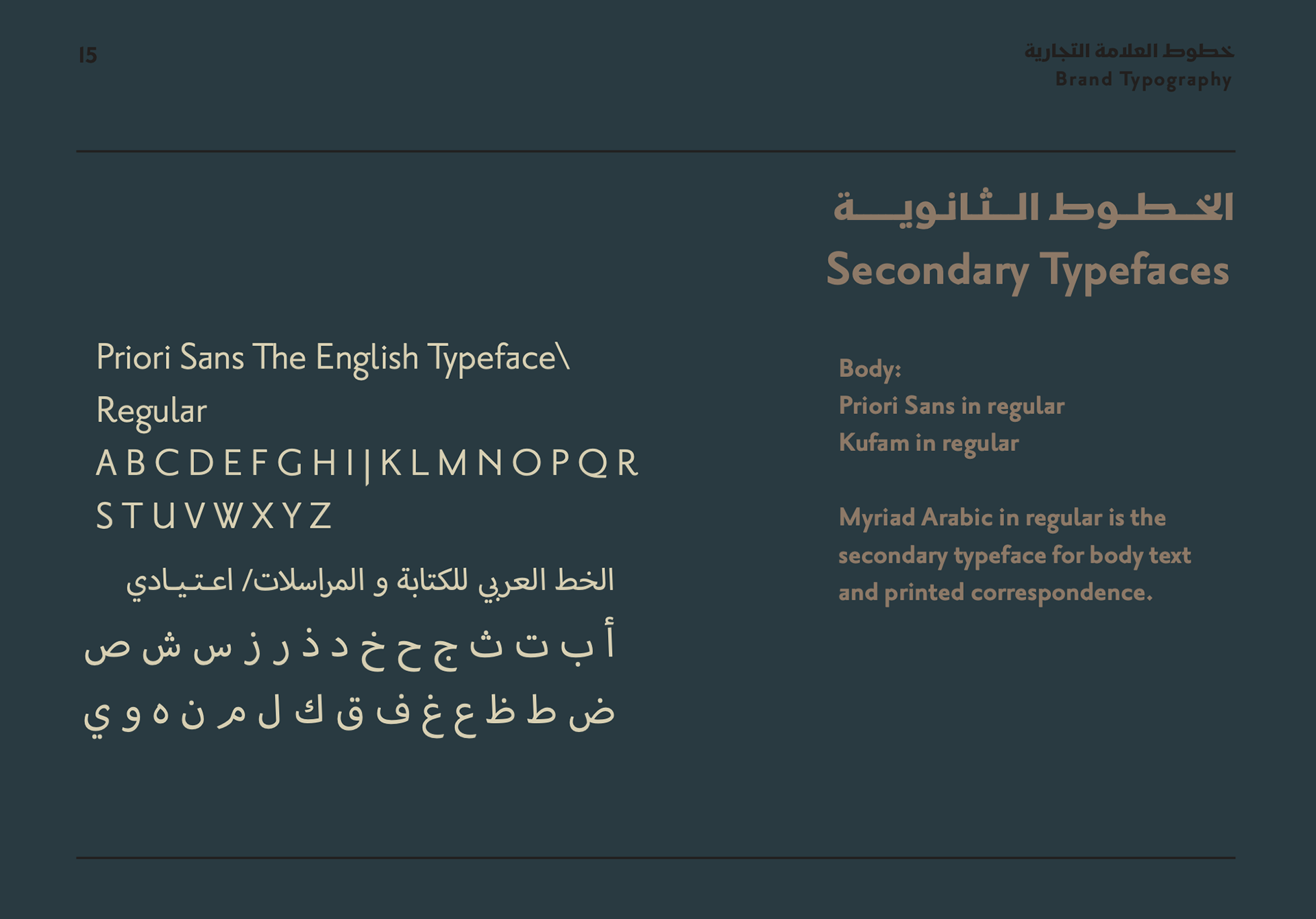 15

خطوط العلامة التجارية
Brand Typography

الخطوط الثانوية
Secondary Typefaces

Priori Sans The English Typeface\
Regular
A B C D E F G H I J K L M N O P Q R
S T U V W X Y Z

الخط العربي للكتابة و المراسلات/ اعتيادي

أ ب ت ث ج ح خ د ذ ر ز س ش ص
ض ط ظ ع غ ف ق ك ل م ن ه و ي

Body:
Priori Sans in regular
Kufam in regular

Myriad Arabic in regular is the secondary typeface for body text and printed correspondence.